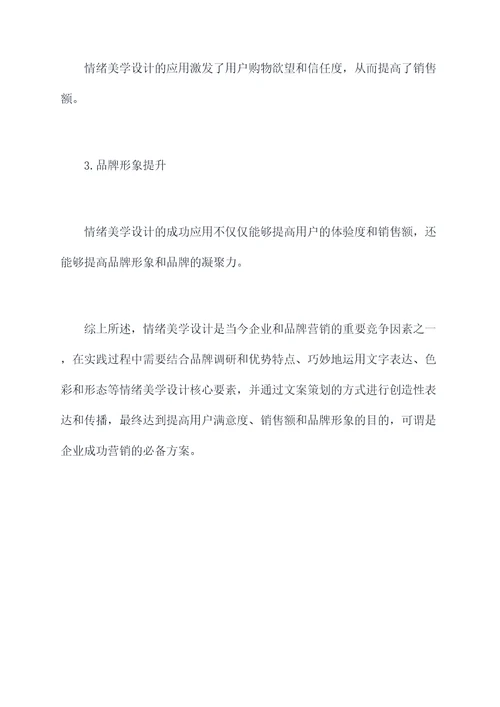 情绪美学设计的应用激发了用户购物欲望和信任度，从而提高了销售额。

3. 品牌形象提升

情绪美学设计的成功应用不仅仅能够提高用户的体验度和销售额，还能够提高品牌形象和品牌的凝聚力。

综上所述，情绪美学设计是当今企业和品牌营销的重要竞争因素之一，在实践过程中需要结合品牌调研和优势特点、巧妙地运用文字表达、色彩和形态等情绪美学设计核心要素，并通过文案策划的方式进行创造性表达和传播，最终达到提高用户满意度、销售额和品牌形象的目的，可谓是企业成功营销的必备方案。